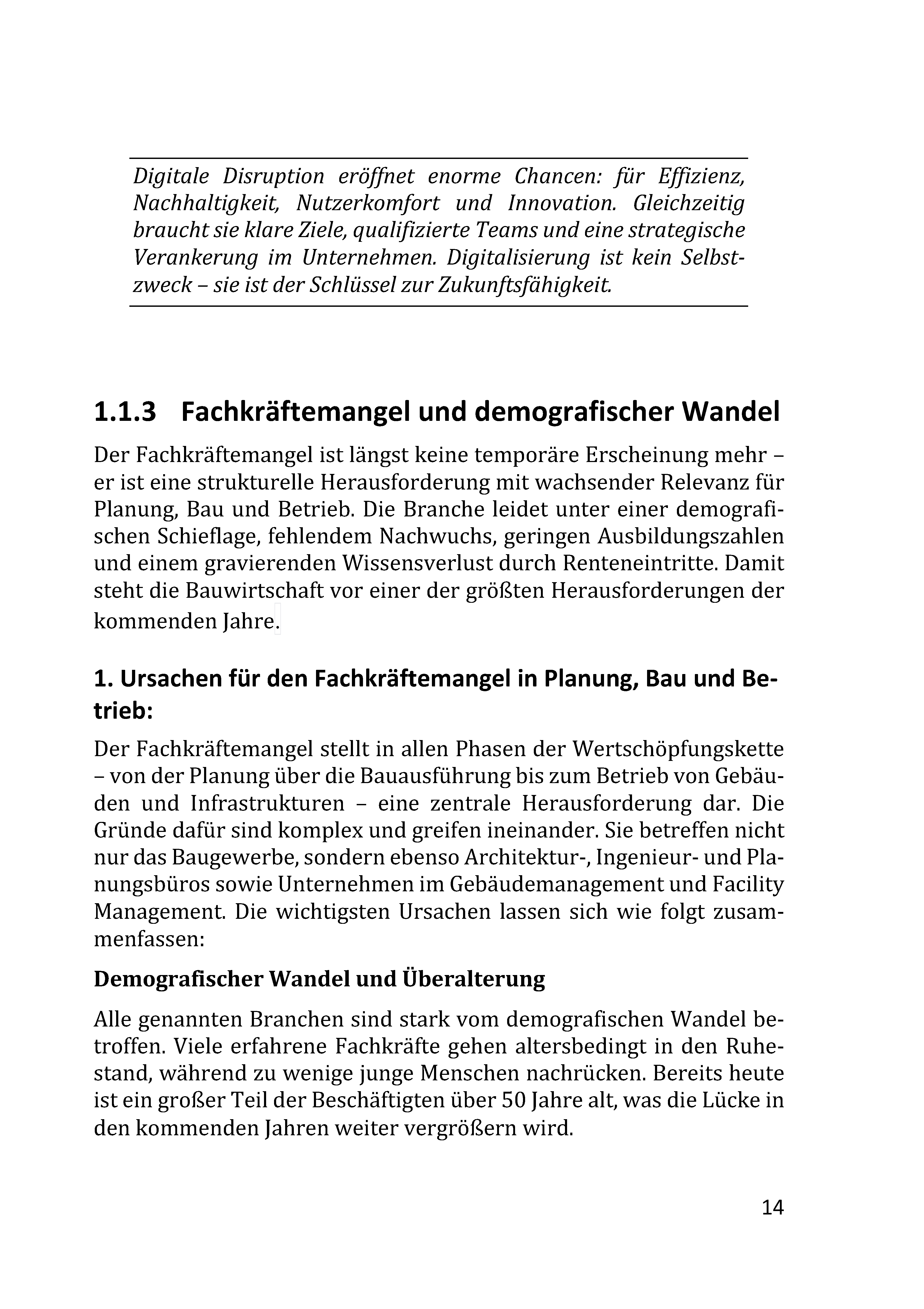 Digitale Disruption eröffnet enorme Chancen: für Effizienz, Nachhaltigkeit, Nutzerkomfort und Innovation. Gleichzeitig braucht sie klare Ziele, qualifizierte Teams und eine strategische Verankerung im Unternehmen. Digitalisierung ist kein Selbstzweck – sie ist der Schlüssel zur Zukunftsfähigkeit.

1.1.3 Fachkräftemangel und demografischer Wandel

Der Fachkräftemangel ist längst keine temporäre Erscheinung mehr – er ist eine strukturelle Herausforderung mit wachsender Relevanz für Planung, Bau und Betrieb. Die Branche leidet unter einer demografischen Schieflage, fehlendem Nachwuchs, geringen Ausbildungszahlen und einem gravierenden Wissensverlust durch Renteneintritte. Damit steht die Bauwirtschaft vor einer der größten Herausforderungen der kommenden Jahre.

1. Ursachen für den Fachkräftemangel in Planung, Bau und Betrieb:

Der Fachkräftemangel stellt in allen Phasen der Wertschöpfungskette – von der Planung über die Bauausführung bis zum Betrieb von Gebäuden und Infrastrukturen – eine zentrale Herausforderung dar. Die Gründe dafür sind komplex und greifen ineinander. Sie betreffen nicht nur das Baugewerbe, sondern ebenso Architektur-, Ingenieur- und Planungsbüros sowie Unternehmen im Gebäudemanagement und Facility Management. Die wichtigsten Ursachen lassen sich wie folgt zusammenfassen:

Demografischer Wandel und Überalterung

Alle genannten Branchen sind stark vom demografischen Wandel betroffen. Viele erfahrene Fachkräfte gehen altersbedingt in den Ruhestand, während zu wenige junge Menschen nachrücken. Bereits heute ist ein großer Teil der Beschäftigten über 50 Jahre alt, was die Lücke in den kommenden Jahren weiter vergrößern wird.

14